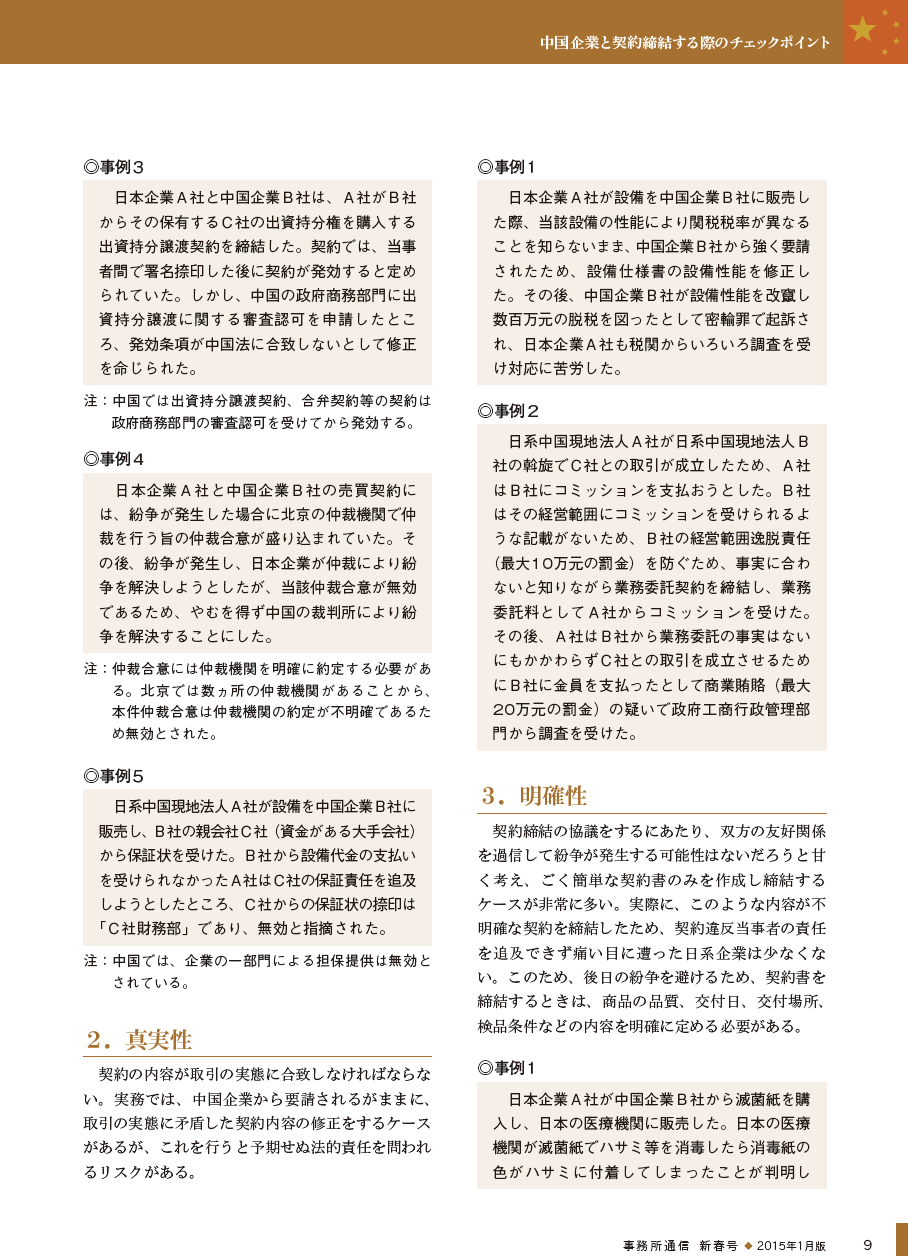 中国企業と契約締結する際のチェックポイント

◎事例３

日本企業Ａ社と中国企業Ｂ社は、Ａ社がＢ社からその保有するＣ社の出資持分権を購入する出資持分譲渡契約を締結した。契約では、当事者間で署名捺印した後に契約が発効すると定められていた。しかし、中国の政府商務部門に出資持分譲渡に関する審査認可を申請したところ、発効条項が中国法に合致しないとして修正を命じられた。

注：中国では出資持分譲渡契約、合弁契約等の契約は政府商務部門の審査認可を受けてから発効する。

◎事例４

日本企業Ａ社と中国企業Ｂ社の売買契約には、紛争が発生した場合に北京の仲裁機関で仲裁を行う旨の仲裁合意が盛り込まれていた。その後、紛争が発生し、日本企業が仲裁により紛争を解決しようとしたが、当該仲裁合意が無効であるため、やむを得ず中国の裁判所により紛争を解決することにした。

注：仲裁合意には仲裁機関を明確に約定する必要がある。北京では数ヵ所の仲裁機関があることから、本件仲裁合意は仲裁機関の約定が不明確であるため無効とされた。

◎事例５

日系中国現地法人Ａ社が設備を中国企業Ｂ社に販売し、Ｂ社の親会社Ｃ社（資金がある大手会社）から保証状を受けた。Ｂ社から設備代金の支払いを受けられなかったＡ社はＣ社の保証責任を追及しようとしたところ、Ｃ社からの保証状の捺印は「Ｃ社財務部」であり、無効と指摘された。

注：中国では、企業の一部門による担保提供は無効とされている。

２．真実性

契約の内容が取引の実態に合致しなければならない。実務では、中国企業から要請されるがままに、取引の実態に矛盾した契約内容の修正をするケースがあるが、これを行うと予期せぬ法的責任を問われるリスクがある。

◎事例１

日本企業Ａ社が設備を中国企業Ｂ社に販売した際、当該設備の性能により関税税率が異なることを知らないまま、中国企業Ｂ社から強く要請されたため、設備仕様書の設備性能を修正した。その後、中国企業Ｂ社が設備性能を改竄し数百万元の脱税を図ったとして密輸罪で起訴され、日本企業Ａ社も税関からいろいろ調査を受け対応に苦労した。

◎事例２

日系中国現地法人Ａ社が日系中国現地法人Ｂ社の斡旋でＣ社との取引が成立したため、Ａ社はＢ社にコミッションを支払おうとした。Ｂ社はその経営範囲にコミッションを受けられるような記載がないため、Ｂ社の経営範囲逸脱責任（最大10万元の罰金）を防ぐため、事実に合わないと知りながら業務委託契約を締結し、業務委託料としてＡ社からコミッションを受けた。その後、Ａ社はＢ社から業務委託の事実はないにもかかわらずＣ社との取引を成立させるためにＢ社に金員を支払ったとして商業賄賂（最大20万元の罰金）の疑いで政府工商行政管理部門から調査を受けた。

３．明確性

契約締結の協議をするにあたり、双方の友好関係を過信して紛争が発生する可能性はないだろうと甘く考え、ごく簡単な契約書のみを作成し締結するケースが非常に多い。実際に、このような内容が不明確な契約を締結したため、契約違反当事者の責任を追及できず痛い目に遭った日系企業は少なくない。このため、後日の紛争を避けるため、契約書を締結するときは、商品の品質、交付日、交付場所、検品条件などの内容を明確に定める必要がある。

◎事例１

日本企業Ａ社が中国企業Ｂ社から滅菌紙を購入し、日本の医療機関に販売した。日本の医療機関が滅菌紙でハサミ等を消毒したら消毒紙の色がハサミに付着してしまったことが判明し

事務所通信 新春号 ◆ 2015年1月版 9